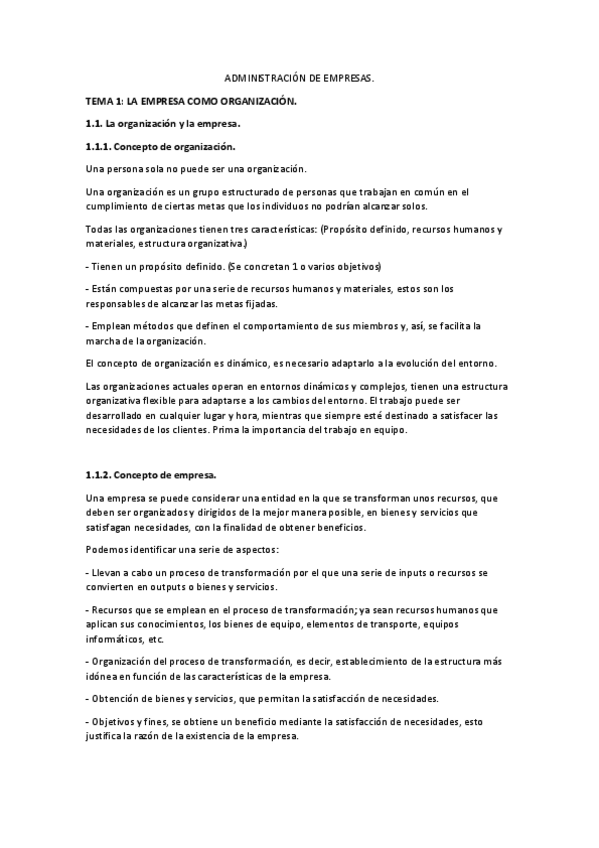 ADMINISTRACIÓN DE EMPRESAS.

TEMA 1: LA EMPRESA COMO ORGANIZACIÓN.

1.1. La organización y la empresa.

1.1.1. Concepto de organización.

Una persona sola no puede ser una organización.

Una organización es un grupo estructurado de personas que trabajan en común en el cumplimiento de ciertas metas que los individuos no podrían alcanzar solos.

Todas las organizaciones tienen tres características: (Propósito definido, recursos humanos y materiales, estructura organizativa.)

- Tienen un propósito definido. (Se concretan 1 o varios objetivos)

- Están compuestas por una serie de recursos humanos y materiales, estos son los responsables de alcanzar las metas fijadas.

- Emplean métodos que definen el comportamiento de sus miembros y, así, se facilita la marcha de la organización.

El concepto de organización es dinámico, es necesario adaptarlo a la evolución del entorno.

Las organizaciones actuales operan en entornos dinámicos y complejos, tienen una estructura organizativa flexible para adaptarse a los cambios del entorno. El trabajo puede ser desarrollado en cualquier lugar y hora, mientras que siempre esté destinado a satisfacer las necesidades de los clientes. Prima la importancia del trabajo en equipo.

1.1.2. Concepto de empresa.

Una empresa se puede considerar una entidad en la que se transforman unos recursos, que deben ser organizados y dirigidos de la mejor manera posible, en bienes y servicios que satisfagan necesidades, con la finalidad de obtener beneficios.

Podemos identificar una serie de aspectos:

- Llevan a cabo un proceso de transformación por el que una serie de inputs o recursos se convierten en outputs o bienes y servicios.

- Recursos que se emplean en el proceso de transformación; ya sean recursos humanos que aplican sus conocimientos, los bienes de equipo, elementos de transporte, equipos informáticos, etc.

- Organización del proceso de transformación, es decir, establecimiento de la estructura más idónea en función de las características de la empresa.

- Obtención de bienes y servicios, que permitan la satisfacción de necesidades.

- Objetivos y fines, se obtiene un beneficio mediante la satisfacción de necesidades, esto justifica la razón de la existencia de la empresa.